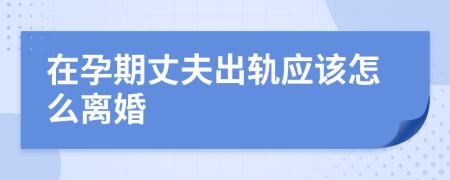 在孕期丈夫出轨应该怎么离婚